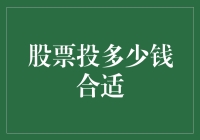 股票投多少钱合适